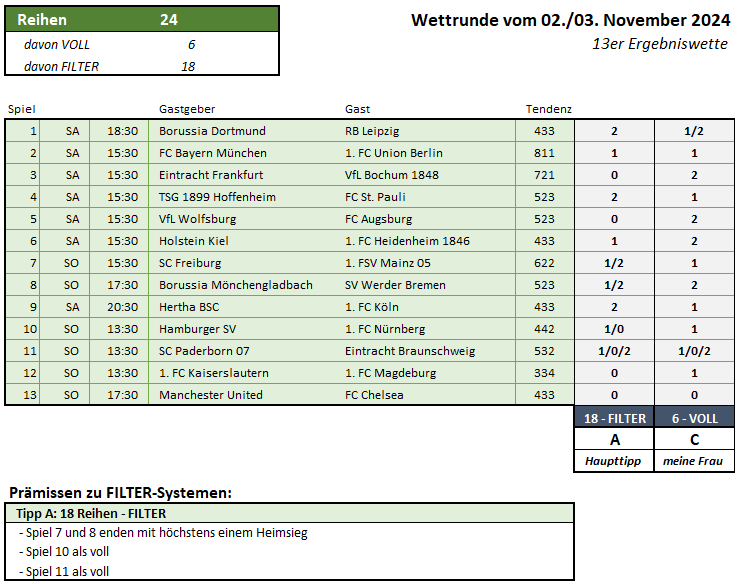 | Reihen | 24 |
|---|---|
| davon VOLL | 6 |
| davon FILTER | 18 |

Wettrunde vom 02./03. November 2024

13er Ergebniswette

| Spiel | | | Gastgeber | Gast | Tendenz | | |
|---|---|---|---|---|---|---|---|
| 1 | SA | 18:30 | Borussia Dortmund | RB Leipzig | 433 | 2 | 1/2 |
| 2 | SA | 15:30 | FC Bayern München | 1. FC Union Berlin | 811 | 1 | 1 |
| 3 | SA | 15:30 | Eintracht Frankfurt | VfL Bochum 1848 | 721 | 0 | 2 |
| 4 | SA | 15:30 | TSG 1899 Hoffenheim | FC St. Pauli | 523 | 2 | 1 |
| 5 | SA | 15:30 | VfL Wolfsburg | FC Augsburg | 523 | 0 | 2 |
| 6 | SA | 15:30 | Holstein Kiel | 1. FC Heidenheim 1846 | 433 | 1 | 2 |
| 7 | SO | 15:30 | SC Freiburg | 1. FSV Mainz 05 | 622 | 1/2 | 1 |
| 8 | SO | 17:30 | Borussia Mönchengladbach | SV Werder Bremen | 523 | 1/2 | 2 |
| 9 | SA | 20:30 | Hertha BSC | 1. FC Köln | 433 | 2 | 1 |
| 10 | SO | 13:30 | Hamburger SV | 1. FC Nürnberg | 442 | 1/0 | 1 |
| 11 | SO | 13:30 | SC Paderborn 07 | Eintracht Braunschweig | 532 | 1/0/2 | 1/0/2 |
| 12 | SO | 13:30 | 1. FC Kaiserslautern | 1. FC Magdeburg | 334 | 0 | 1 |
| 13 | SO | 17:30 | Manchester United | FC Chelsea | 433 | 0 | 0 |
| | | | | | | 18 - FILTER | 6 - VOLL |
| | | | | | | A | C |
| | | | | | | Haupttipp | meine Frau |

Prämissen zu FILTER-Systemen:

Tipp A: 18 Reihen - FILTER

- Spiel 7 und 8 enden mit höchstens einem Heimsieg
- Spiel 10 als voll
- Spiel 11 als voll